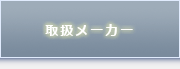 取扱メーカー